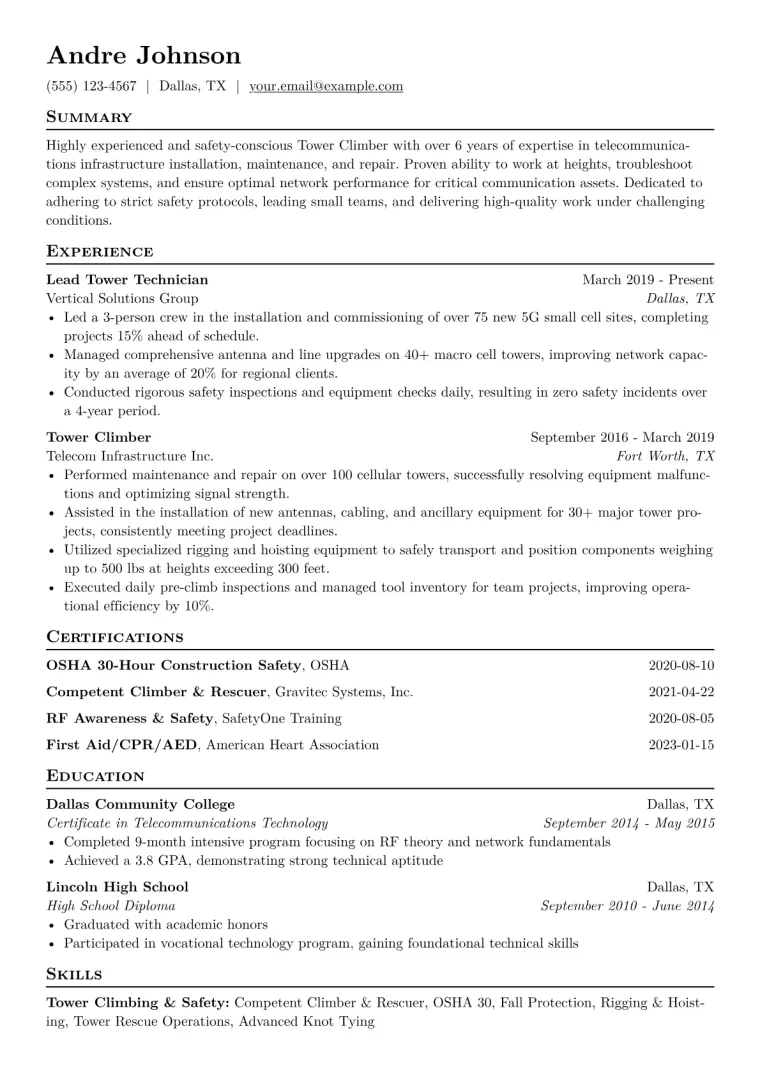 Andre Johnson

(555) 123-4567 | Dallas, TX | your.email@example.com

Summary

Highly experienced and safety-conscious Tower Climber with over 6 years of expertise in telecommunications infrastructure installation, maintenance, and repair. Proven ability to work at heights, troubleshoot complex systems, and ensure optimal network performance for critical communication assets. Dedicated to adhering to strict safety protocols, leading small teams, and delivering high-quality work under challenging conditions.

Experience

Lead Tower Technician March 2019 - Present
Vertical Solutions Group Dallas, TX
• Led a 3-person crew in the installation and commissioning of over 75 new 5G small cell sites, completing projects 15% ahead of schedule.
• Managed comprehensive antenna and line upgrades on 40+ macro cell towers, improving network capacity by an average of 20% for regional clients.
• Conducted rigorous safety inspections and equipment checks daily, resulting in zero safety incidents over a 4-year period.

Tower Climber September 2016 - March 2019
Telecom Infrastructure Inc. Fort Worth, TX
• Performed maintenance and repair on over 100 cellular towers, successfully resolving equipment malfunctions and optimizing signal strength.
• Assisted in the installation of new antennas, cabling, and ancillary equipment for 30+ major tower projects, consistently meeting project deadlines.
• Utilized specialized rigging and hoisting equipment to safely transport and position components weighing up to 500 lbs at heights exceeding 300 feet.
• Executed daily pre-climb inspections and managed tool inventory for team projects, improving operational efficiency by 10%.

Certifications

OSHA 30-Hour Construction Safety, OSHA 2020-08-10

Competent Climber & Rescuer, Gravitec Systems, Inc. 2021-04-22

RF Awareness & Safety, SafetyOne Training 2020-08-05

First Aid/CPR/AED, American Heart Association 2023-01-15

Education

Dallas Community College Dallas, TX
Certificate in Telecommunications Technology September 2014 - May 2015
• Completed 9-month intensive program focusing on RF theory and network fundamentals
• Achieved a 3.8 GPA, demonstrating strong technical aptitude

Lincoln High School Dallas, TX
High School Diploma September 2010 - June 2014
• Graduated with academic honors
• Participated in vocational technology program, gaining foundational technical skills

Skills

Tower Climbing & Safety: Competent Climber & Rescuer, OSHA 30, Fall Protection, Rigging & Hoisting, Tower Rescue Operations, Advanced Knot Tying